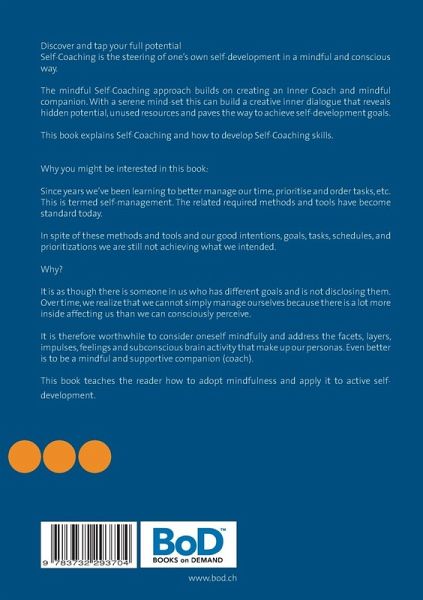 Discover and tap your full potential
Self-Coaching is the steering of one's own self-development in a mindful and conscious way.

The mindful Self-Coaching approach builds on creating an Inner Coach and mindful companion. With a serene mind-set this can build a creative inner dialogue that reveals hidden potential, unused resources and paves the way to achieve self-development goals.

This book explains Self-Coaching and how to develop Self-Coaching skills.

Why you might be interested in this book:

Since years we've been learning to better manage our time, prioritise and order tasks, etc. This is termed self-management. The related required methods and tools have become standard today.

In spite of these methods and tools and our good intentions, goals, tasks, schedules, and prioritizations we are still not achieving what we intended.

Why?

It is as though there is someone in us who has different goals and is not disclosing them. Over time, we realize that we cannot simply manage ourselves because there is a lot more inside affecting us than we can consciously perceive.

It is therefore worthwhile to consider oneself mindfully and address the facets, layers, impulses, feelings and subconscious brain activity that make up our personas. Even better is to be a mindful and supportive companion (coach).

This book teaches the reader how to adopt mindfulness and apply it to active self-development.

9 783732 293704

BoD™
BOOKS on DEMAND

www.bod.ch